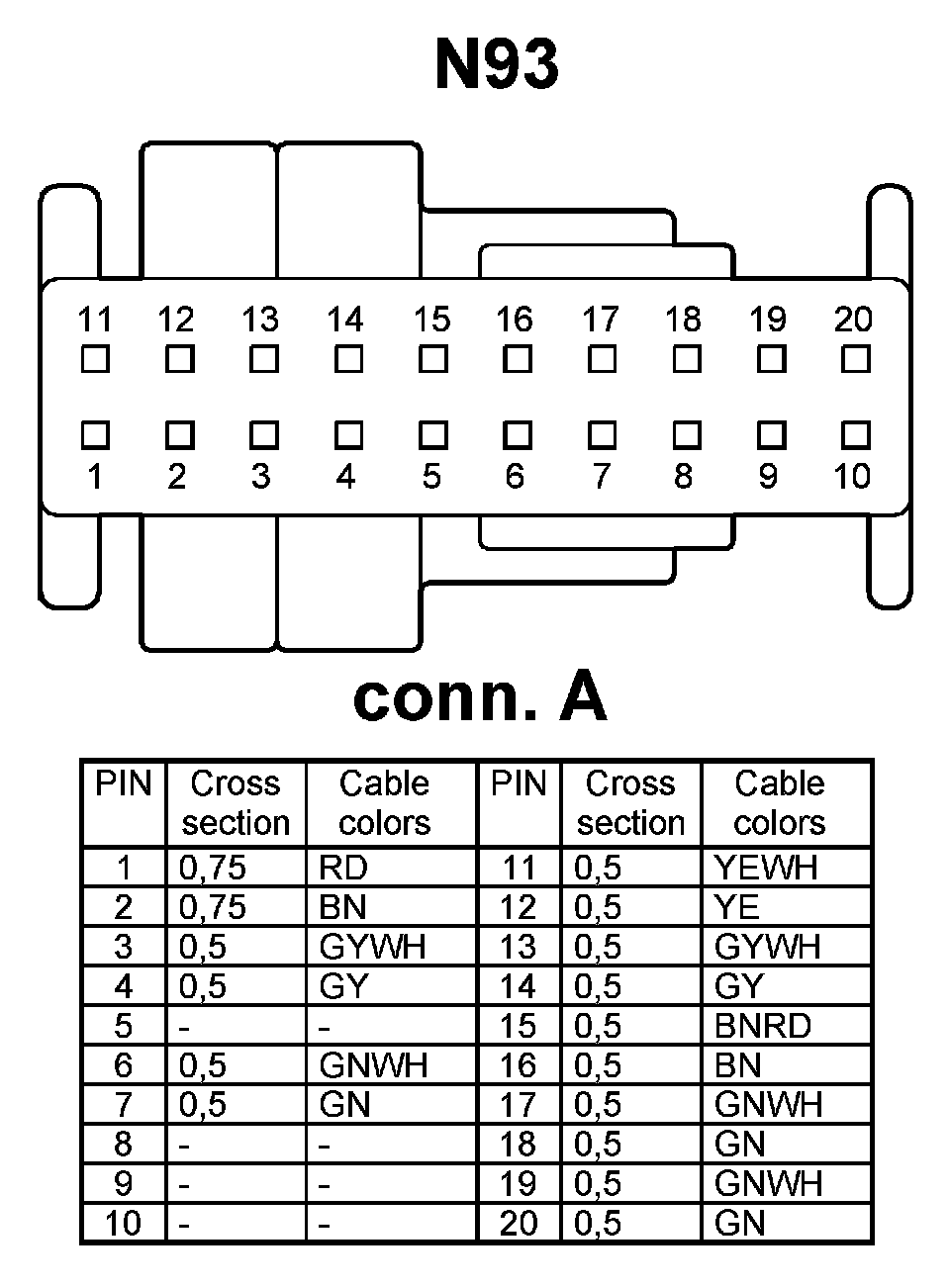 N93

11 12 13 14 15 16 17 18 19 20

1 2 3 4 5 6 7 8 9 10

conn. A

| PIN | Cross section | Cable colors | PIN | Cross section | Cable colors |
|---|---|---|---|---|---|
| 1 | 0,75 | RD | 11 | 0,5 | YEWH |
| 2 | 0,75 | BN | 12 | 0,5 | YE |
| 3 | 0,5 | GYWH | 13 | 0,5 | GYWH |
| 4 | 0,5 | GY | 14 | 0,5 | GY |
| 5 | - | - | 15 | 0,5 | BNRD |
| 6 | 0,5 | GNWH | 16 | 0,5 | BN |
| 7 | 0,5 | GN | 17 | 0,5 | GNWH |
| 8 | - | - | 18 | 0,5 | GN |
| 9 | - | - | 19 | 0,5 | GNWH |
| 10 | - | - | 20 | 0,5 | GN |